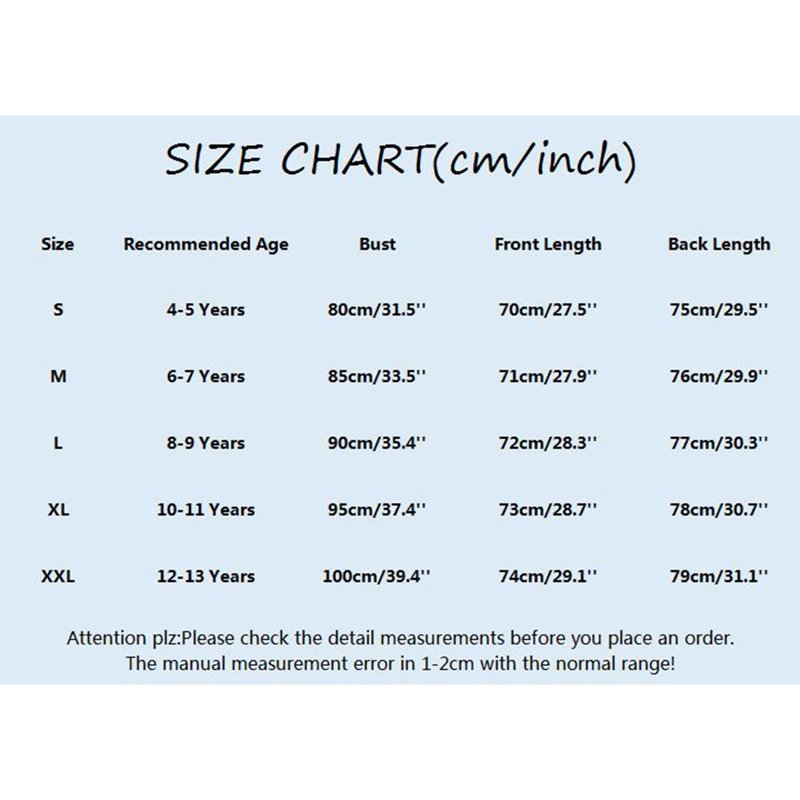 SIZE CHART(cm/inch)

| Size | Recommended Age | Bust | Front Length | Back Length |
|---|---|---|---|---|
| S | 4-5 Years | 80cm/31.5'' | 70cm/27.5'' | 75cm/29.5'' |
| M | 6-7 Years | 85cm/33.5'' | 71cm/27.9'' | 76cm/29.9'' |
| L | 8-9 Years | 90cm/35.4'' | 72cm/28.3'' | 77cm/30.3'' |
| XL | 10-11 Years | 95cm/37.4'' | 73cm/28.7'' | 78cm/30.7'' |
| XXL | 12-13 Years | 100cm/39.4'' | 74cm/29.1'' | 79cm/31.1'' |

Attention plz:Please check the detail measurements before you place an order.
The manual measurement error in 1-2cm with the normal range!